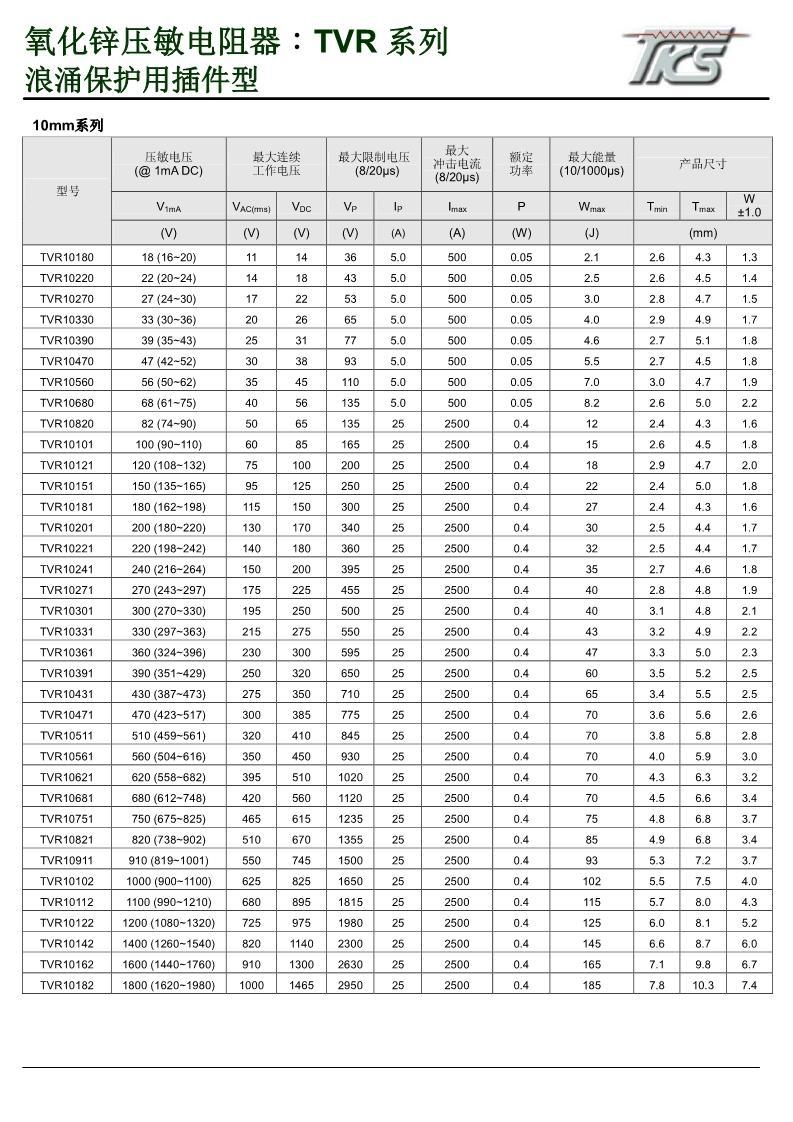 氧化锌压敏电阻器：TVR 系列
浪涌保护用插件型

TKS

10mm系列

| 型号 | 压敏电压 (@ 1mA DC) | 最大连续工作电压 | | 最大限制电压 (8/20μs) | | 最大冲击电流 (8/20μs) | 额定功率 | 最大能量 (10/1000μs) | 产品尺寸 | | |
|---|---|---|---|---|---|---|---|---|---|---|---|
| | $V_{1mA}$ | $V_{AC(rms)}$ | $V_{DC}$ | $V_P$ | $I_P$ | $I_{max}$ | P | $W_{max}$ | $T_{min}$ | $T_{max}$ | W ±1.0 |
| | (V) | (V) | (V) | (V) | (A) | (A) | (W) | (J) | (mm) | | |
| TVR10180 | 18 (16~20) | 11 | 14 | 36 | 5.0 | 500 | 0.05 | 2.1 | 2.6 | 4.3 | 1.3 |
| TVR10220 | 22 (20~24) | 14 | 18 | 43 | 5.0 | 500 | 0.05 | 2.5 | 2.6 | 4.5 | 1.4 |
| TVR10270 | 27 (24~30) | 17 | 22 | 53 | 5.0 | 500 | 0.05 | 3.0 | 2.8 | 4.7 | 1.5 |
| TVR10330 | 33 (30~36) | 20 | 26 | 65 | 5.0 | 500 | 0.05 | 4.0 | 2.9 | 4.9 | 1.7 |
| TVR10390 | 39 (35~43) | 25 | 31 | 77 | 5.0 | 500 | 0.05 | 4.6 | 2.7 | 5.1 | 1.8 |
| TVR10470 | 47 (42~52) | 30 | 38 | 93 | 5.0 | 500 | 0.05 | 5.5 | 2.7 | 4.5 | 1.8 |
| TVR10560 | 56 (50~62) | 35 | 45 | 110 | 5.0 | 500 | 0.05 | 7.0 | 3.0 | 4.7 | 1.9 |
| TVR10680 | 68 (61~75) | 40 | 56 | 135 | 5.0 | 500 | 0.05 | 8.2 | 2.6 | 5.0 | 2.2 |
| TVR10820 | 82 (74~90) | 50 | 65 | 135 | 25 | 2500 | 0.4 | 12 | 2.4 | 4.3 | 1.6 |
| TVR10101 | 100 (90~110) | 60 | 85 | 165 | 25 | 2500 | 0.4 | 15 | 2.6 | 4.5 | 1.8 |
| TVR10121 | 120 (108~132) | 75 | 100 | 200 | 25 | 2500 | 0.4 | 18 | 2.9 | 4.7 | 2.0 |
| TVR10151 | 150 (135~165) | 95 | 125 | 250 | 25 | 2500 | 0.4 | 22 | 2.4 | 5.0 | 1.8 |
| TVR10181 | 180 (162~198) | 115 | 150 | 300 | 25 | 2500 | 0.4 | 27 | 2.4 | 4.3 | 1.6 |
| TVR10201 | 200 (180~220) | 130 | 170 | 340 | 25 | 2500 | 0.4 | 30 | 2.5 | 4.4 | 1.7 |
| TVR10221 | 220 (198~242) | 140 | 180 | 360 | 25 | 2500 | 0.4 | 32 | 2.5 | 4.4 | 1.7 |
| TVR10241 | 240 (216~264) | 150 | 200 | 395 | 25 | 2500 | 0.4 | 35 | 2.7 | 4.6 | 1.8 |
| TVR10271 | 270 (243~297) | 175 | 225 | 455 | 25 | 2500 | 0.4 | 40 | 2.8 | 4.8 | 1.9 |
| TVR10301 | 300 (270~330) | 195 | 250 | 500 | 25 | 2500 | 0.4 | 40 | 3.1 | 4.8 | 2.1 |
| TVR10331 | 330 (297~363) | 215 | 275 | 550 | 25 | 2500 | 0.4 | 43 | 3.2 | 4.9 | 2.2 |
| TVR10361 | 360 (324~396) | 230 | 300 | 595 | 25 | 2500 | 0.4 | 47 | 3.3 | 5.0 | 2.3 |
| TVR10391 | 390 (351~429) | 250 | 320 | 650 | 25 | 2500 | 0.4 | 60 | 3.5 | 5.2 | 2.5 |
| TVR10431 | 430 (387~473) | 275 | 350 | 710 | 25 | 2500 | 0.4 | 65 | 3.4 | 5.5 | 2.5 |
| TVR10471 | 470 (423~517) | 300 | 385 | 775 | 25 | 2500 | 0.4 | 70 | 3.6 | 5.6 | 2.6 |
| TVR10511 | 510 (459~561) | 320 | 410 | 845 | 25 | 2500 | 0.4 | 70 | 3.8 | 5.8 | 2.8 |
| TVR10561 | 560 (504~616) | 350 | 450 | 930 | 25 | 2500 | 0.4 | 70 | 4.0 | 5.9 | 3.0 |
| TVR10621 | 620 (558~682) | 395 | 510 | 1020 | 25 | 2500 | 0.4 | 70 | 4.3 | 6.3 | 3.2 |
| TVR10681 | 680 (612~748) | 420 | 560 | 1120 | 25 | 2500 | 0.4 | 70 | 4.5 | 6.6 | 3.4 |
| TVR10751 | 750 (675~825) | 465 | 615 | 1235 | 25 | 2500 | 0.4 | 75 | 4.8 | 6.8 | 3.7 |
| TVR10821 | 820 (738~902) | 510 | 670 | 1355 | 25 | 2500 | 0.4 | 85 | 4.9 | 6.8 | 3.4 |
| TVR10911 | 910 (819~1001) | 550 | 745 | 1500 | 25 | 2500 | 0.4 | 93 | 5.3 | 7.2 | 3.7 |
| TVR10102 | 1000 (900~1100) | 625 | 825 | 1650 | 25 | 2500 | 0.4 | 102 | 5.5 | 7.5 | 4.0 |
| TVR10112 | 1100 (990~1210) | 680 | 895 | 1815 | 25 | 2500 | 0.4 | 115 | 5.7 | 8.0 | 4.3 |
| TVR10122 | 1200 (1080~1320) | 725 | 975 | 1980 | 25 | 2500 | 0.4 | 125 | 6.0 | 8.1 | 5.2 |
| TVR10142 | 1400 (1260~1540) | 820 | 1140 | 2300 | 25 | 2500 | 0.4 | 145 | 6.6 | 8.7 | 6.0 |
| TVR10162 | 1600 (1440~1760) | 910 | 1300 | 2630 | 25 | 2500 | 0.4 | 165 | 7.1 | 9.8 | 6.7 |
| TVR10182 | 1800 (1620~1980) | 1000 | 1465 | 2950 | 25 | 2500 | 0.4 | 185 | 7.8 | 10.3 | 7.4 |